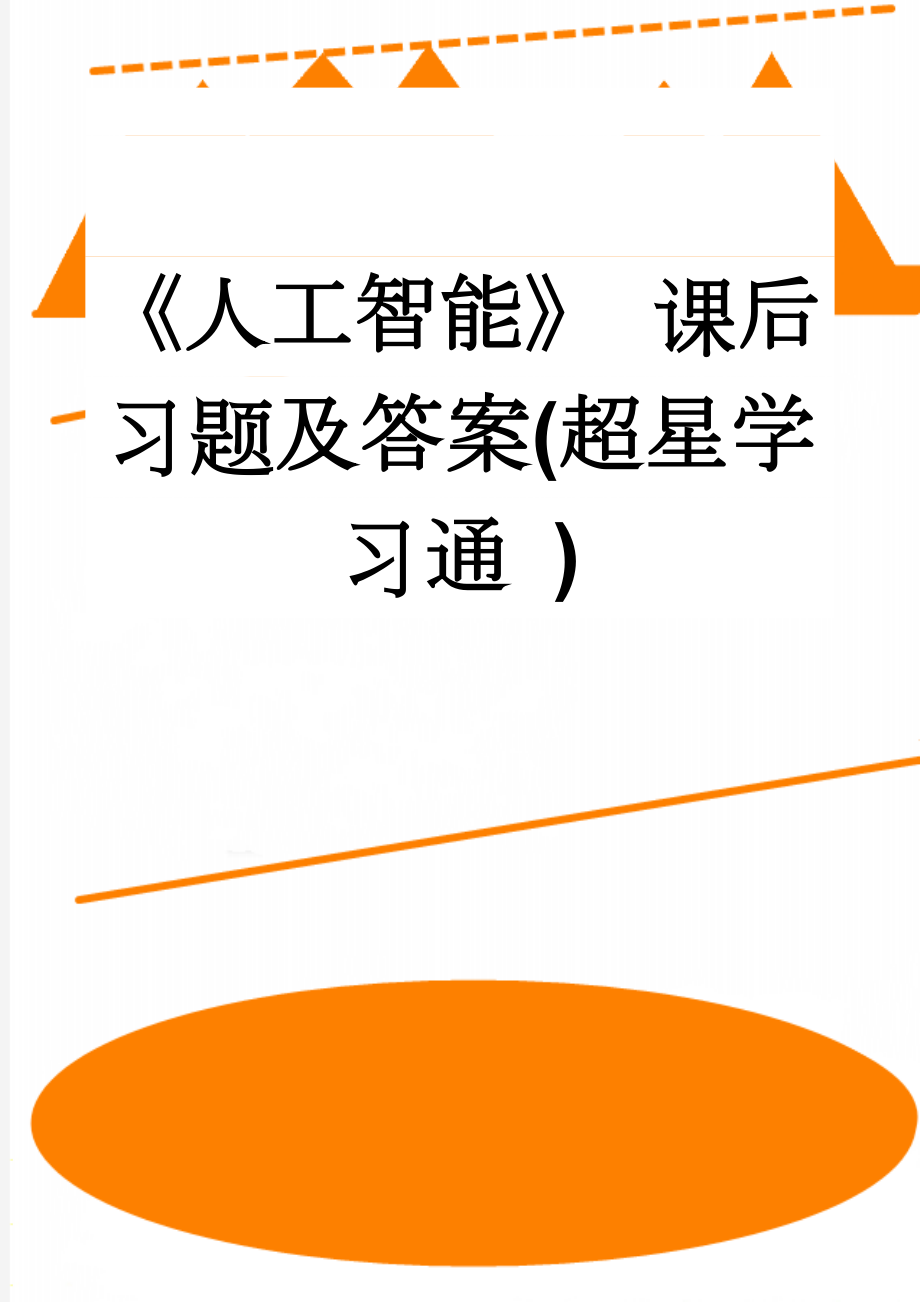 《人工智能》 课后习题及答案(超星学习通 )